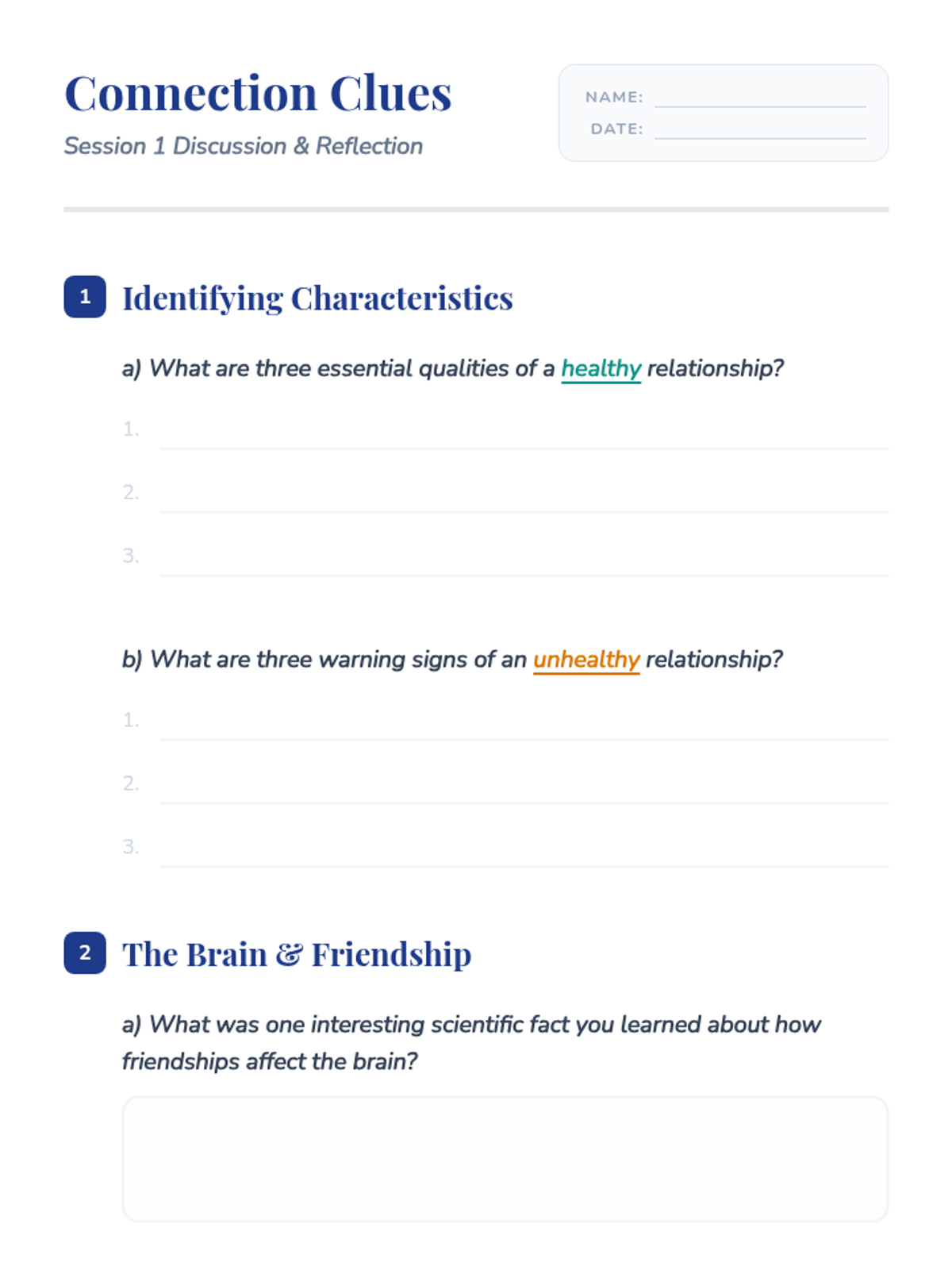 Connection Clues

Session 1 Discussion & Reflection

NAME:

DATE:

1 Identifying Characteristics

a) What are three essential qualities of a healthy relationship?

1.

2.

3.

b) What are three warning signs of an unhealthy relationship?

1.

2.

3.

2 The Brain & Friendship

a) What was one interesting scientific fact you learned about how friendships affect the brain?